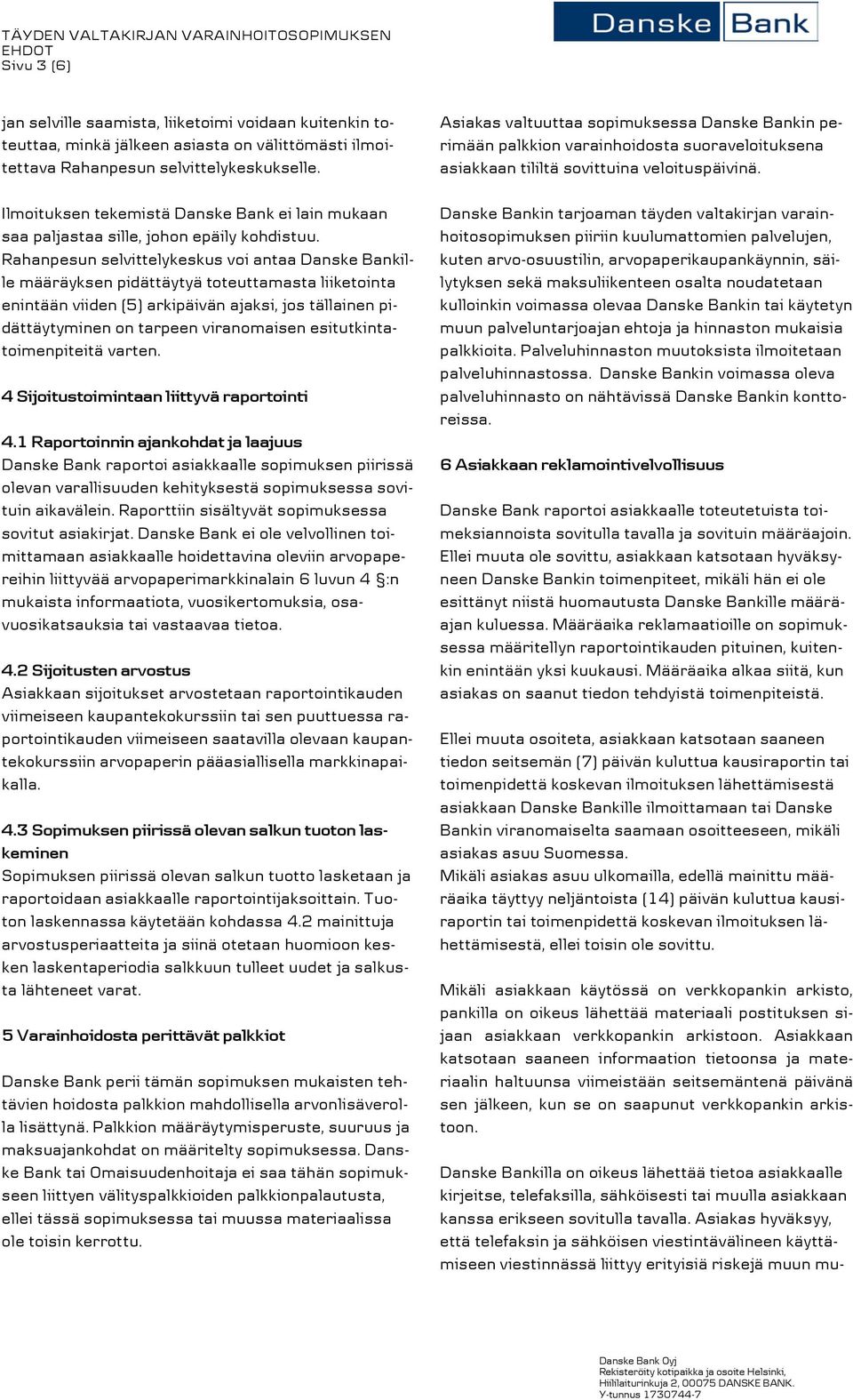 TÄYDEN VALTAKIRJAN VARAINHOITOSOPIMUKSEN EHDOT
Sivu 3 (6)

Danske Bank

jan selville saamista, liiketoimi voidaan kuitenkin toteuttaa, minkä jälkeen asiasta on välittömästi ilmoitettava Rahanpesun selvittelykeskukselle.

Ilmoituksen tekemistä Danske Bank ei lain mukaan saa paljastaa sille, johon epäily kohdistuu. Rahanpesun selvittelykeskus voi antaa Danske Bankille määräyksen pidättäytyä toteuttamasta liiketointa enintään viiden (5) arkipäivän ajaksi, jos tällainen pidättäytyminen on tarpeen viranomaisen esitutkintatoimenpiteitä varten.

4 Sijoitustoimintaan liittyvä raportointi

4.1 Raportoinnin ajankohdat ja laajuus
Danske Bank raportoi asiakkaalle sopimuksen piirissä olevan varallisuuden kehityksestä sopimuksessa sovituin aikavälein. Raporttiin sisältyvät sopimuksessa sovitut asiakirjat. Danske Bank ei ole velvollinen toimittamaan asiakkaalle hoidettavina oleviin arvopapereihin liittyvää arvopaperimarkkinalain 6 luvun 4 §:n mukaista informaatiota, vuosikertomuksia, osavuosikatsauksia tai vastaavaa tietoa.

4.2 Sijoitusten arvostus
Asiakkaan sijoitukset arvostetaan raportointikauden viimeiseen kaupantekokurssiin tai sen puuttuessa raportointikauden viimeiseen saatavilla olevaan kaupantekokurssiin arvopaperin pääasiallisella markkinapaikalla.

4.3 Sopimuksen piirissä olevan salkun tuoton laskeminen
Sopimuksen piirissä olevan salkun tuotto lasketaan ja raportoidaan asiakkaalle raportointijaksoittain. Tuoton laskennassa käytetään kohdassa 4.2 mainittuja arvostusperiaatteita ja siinä otetaan huomioon kesken laskentaperiodia salkkuun tulleet uudet ja salkusta lähteneet varat.

5 Varainhoidosta perittävät palkkiot

Danske Bank perii tämän sopimuksen mukaisten tehtävien hoidosta palkkion mahdollisella arvonlisäverolla lisättynä. Palkkion määräytymisperuste, suuruus ja maksuajankohdat on määritelty sopimuksessa. Danske Bank tai Omaisuudenhoitaja ei saa tähän sopimukseen liittyen välityspalkkioiden palkkionpalautusta, ellei tässä sopimuksessa tai muussa materiaalissa ole toisin kerrottu.

Asiakas valtuuttaa sopimuksessa Danske Bankin perimään palkkion varainhoidosta suoraveloituksena asiakkaan tililtä sovittuina veloituspäivinä.

Danske Bankin tarjoaman täyden valtakirjan varainhoitosopimuksen piiriin kuulumattomien palvelujen, kuten arvo-osuustilin, arvopaperikaupankäynnin, säilytyksen sekä maksuliikenteen osalta noudatetaan kulloinkin voimassa olevaa Danske Bankin tai käytetyn muun palveluntarjoajan ehtoja ja hinnaston mukaisia palkkioita. Palveluhinnaston muutoksista ilmoitetaan palveluhinnastossa. Danske Bankin voimassa oleva palveluhinnasto on nähtävissä Danske Bankin konttoreissa.

6 Asiakkaan reklamointivelvollisuus

Danske Bank raportoi asiakkaalle toteutetuista toimeksiannoista sovitulla tavalla ja sovituin määräajoin. Ellei muuta ole sovittu, asiakkaan katsotaan hyväksyneen Danske Bankin toimenpiteet, mikäli hän ei ole esittänyt niistä huomautusta Danske Bankille määräajan kuluessa. Määräaika reklamaatioille on sopimuksessa määritellyn raportointikauden pituinen, kuitenkin enintään yksi kuukausi. Määräaika alkaa siitä, kun asiakas on saanut tiedon tehdyistä toimenpiteistä.

Ellei muuta osoiteta, asiakkaan katsotaan saaneen tiedon seitsemän (7) päivän kuluttua kausiraportin tai toimenpidettä koskevan ilmoituksen lähettämisestä asiakkaan Danske Bankille ilmoittamaan tai Danske Bankin viranomaiselta saamaan osoitteeseen, mikäli asiakas asuu Suomessa.
Mikäli asiakas asuu ulkomailla, edellä mainittu määräaika täyttyy neljäntoista (14) päivän kuluttua kausiraportin tai toimenpidettä koskevan ilmoituksen lähettämisestä, ellei toisin ole sovittu.

Mikäli asiakkaan käytössä on verkkopankin arkisto, pankilla on oikeus lähettää materiaali postituksen sijaan asiakkaan verkkopankin arkistoon. Asiakkaan katsotaan saaneen informaation tietoonsa ja materiaalin haltuunsa viimeistään seitsemäntenä päivänä sen jälkeen, kun se on saapunut verkkopankin arkistoon.

Danske Bankilla on oikeus lähettää tietoa asiakkaalle kirjeitse, telefaksilla, sähköisesti tai muulla asiakkaan kanssa erikseen sovitulla tavalla. Asiakas hyväksyy, että telefaksin ja sähköisen viestintävälineen käyttämiseen viestinnässä liittyy erityisiä riskejä muun mu-

Danske Bank Oyj
Rekisteröity kotipaikka ja osoite Helsinki,
Hiililaiturinkuja 2, 00075 DANSKE BANK.
Y-tunnus 1730744-7